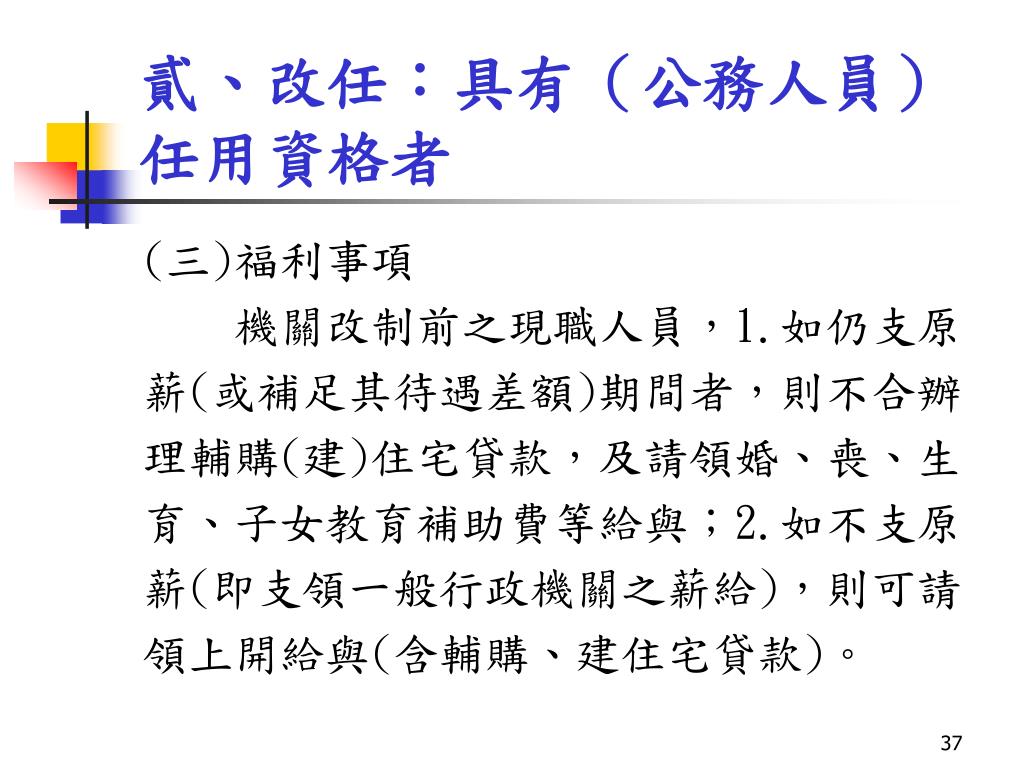 貳、改任：具有（公務人員）任用資格者

(三)福利事項

機關改制前之現職人員，1.如仍支原薪(或補足其待遇差額)期間者，則不合辦理輔購(建)住宅貸款，及請領婚、喪、生育、子女教育補助費等給與；2.如不支原薪(即支領一般行政機關之薪給)，則可請領上開給與(含輔購、建住宅貸款)。

37